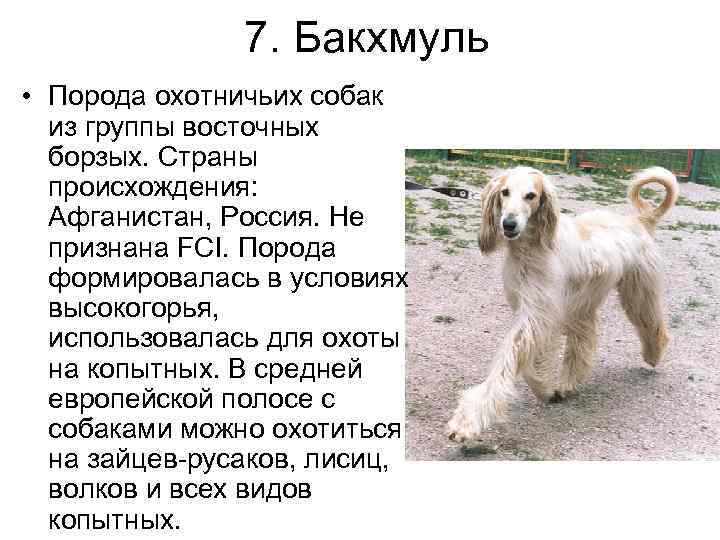 7. Бакхмуль

• Порода охотничьих собак из группы восточных борзых. Страны происхождения: Афганистан, Россия. Не признана FCI. Порода формировалась в условиях высокогорья, использовалась для охоты на копытных. В средней европейской полосе с собаками можно охотиться на зайцев-русаков, лисиц, волков и всех видов копытных.